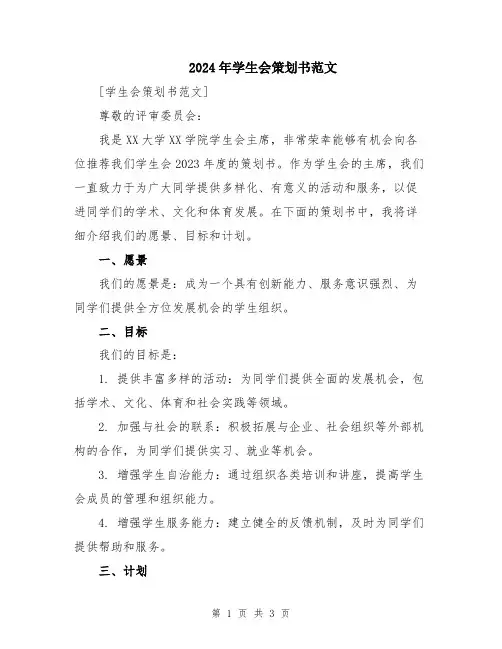 2024年学生会策划书范文

[学生会策划书范文]

尊敬的评审委员会：

我是XX大学XX学院学生会主席，非常荣幸能够有机会向各位推荐我们学生会2023年度的策划书。作为学生会的主席，我们一直致力于为广大同学提供多样化、有意义的活动和服务，以促进同学们的学术、文化和体育发展。在下面的策划书中，我将详细介绍我们的愿景、目标和计划。

一、愿景

我们的愿景是：成为一个具有创新能力、服务意识强烈、为同学们提供全方位发展机会的学生组织。

二、目标

我们的目标是：

1. 提供丰富多样的活动：为同学们提供全面的发展机会，包括学术、文化、体育和社会实践等领域。

2. 加强与社会的联系：积极拓展与企业、社会组织等外部机构的合作，为同学们提供实习、就业等机会。

3. 增强学生自治能力：通过组织各类培训和讲座，提高学生会成员的管理和组织能力。

4. 增强学生服务能力：建立健全的反馈机制，及时为同学们提供帮助和服务。

三、计划

第 1 页 共 3 页